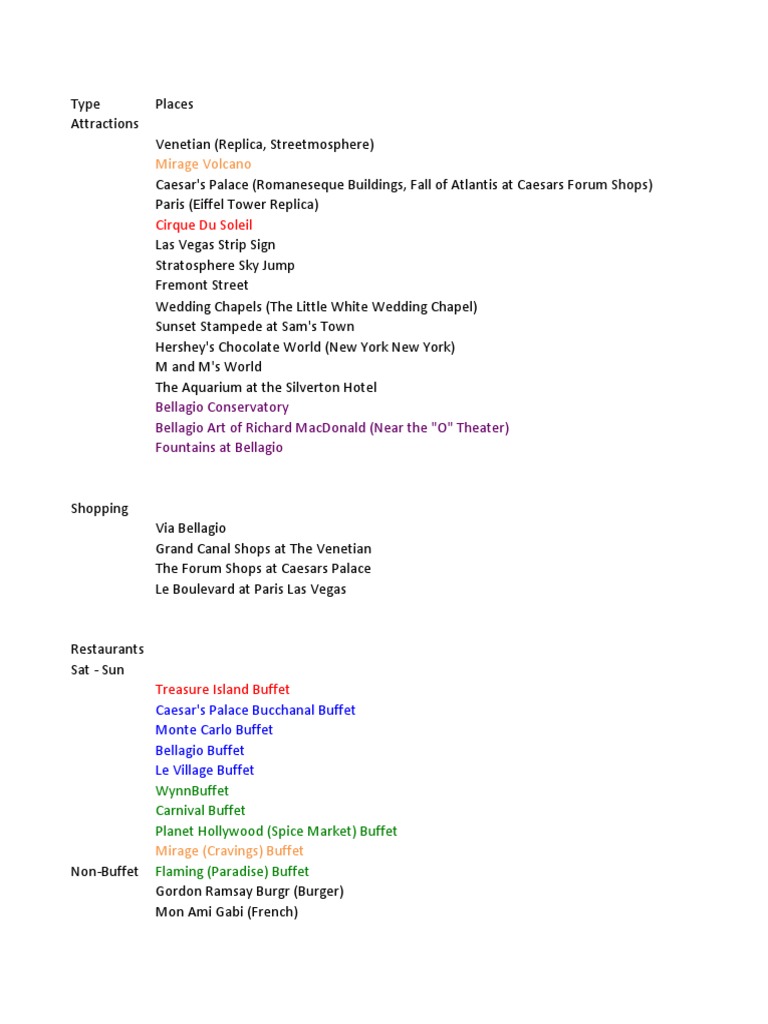 | Type | Places |
|---|---|
| Attractions | |
| | Venetian (Replica, Streetmosphere) |
| | Mirage Volcano |
| | Caesar's Palace (Romaneseque Buildings, Fall of Atlantis at Caesars Forum Shops) |
| | Paris (Eiffel Tower Replica) |
| | Cirque Du Soleil |
| | Las Vegas Strip Sign |
| | Stratosphere Sky Jump |
| | Fremont Street |
| | Wedding Chapels (The Little White Wedding Chapel) |
| | Sunset Stampede at Sam's Town |
| | Hershey's Chocolate World (New York New York) |
| | M and M's World |
| | The Aquarium at the Silverton Hotel |
| | Bellagio Conservatory |
| | Bellagio Art of Richard MacDonald (Near the "O" Theater) |
| | Fountains at Bellagio |
| Shopping | |
| | Via Bellagio |
| | Grand Canal Shops at The Venetian |
| | The Forum Shops at Caesars Palace |
| | Le Boulevard at Paris Las Vegas |
| Restaurants | |
| Sat - Sun | |
| | Treasure Island Buffet |
| | Caesar's Palace Bucchanal Buffet |
| | Monte Carlo Buffet |
| | Bellagio Buffet |
| | Le Village Buffet |
| | WynnBuffet |
| | Carnival Buffet |
| | Planet Hollywood (Spice Market) Buffet |
| | Mirage (Cravings) Buffet |
| Non-Buffet | Flaming (Paradise) Buffet |
| | Gordon Ramsay Burgr (Burger) |
| | Mon Ami Gabi (French) |